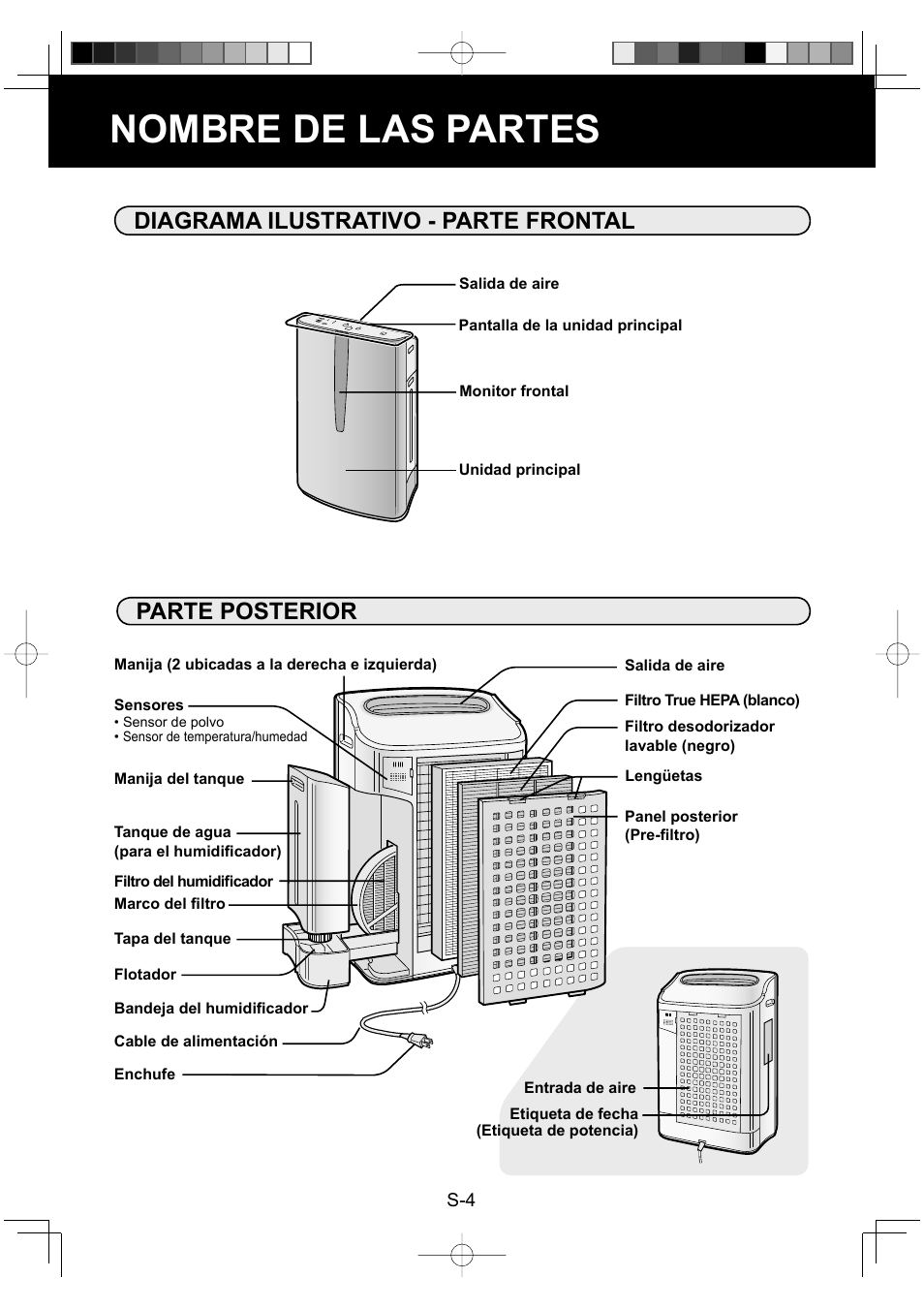 NOMBRE DE LAS PARTES

DIAGRAMA ILUSTRATIVO - PARTE FRONTAL

Salida de aire

Pantalla de la unidad principal

Monitor frontal

Unidad principal

PARTE POSTERIOR

Manija (2 ubicadas a la derecha e izquierda)

Sensores
• Sensor de polvo
• Sensor de temperatura/humedad

Manija del tanque

Tanque de agua (para el humidificador)

Filtro del humidificador

Marco del filtro

Tapa del tanque

Flotador

Bandeja del humidificador

Cable de alimentación

Enchufe

Salida de aire

Filtro True HEPA (blanco)

Filtro desodorizador lavable (negro)

Lengüetas

Panel posterior (Pre-filtro)

Entrada de aire

Etiqueta de fecha (Etiqueta de potencia)

S-4